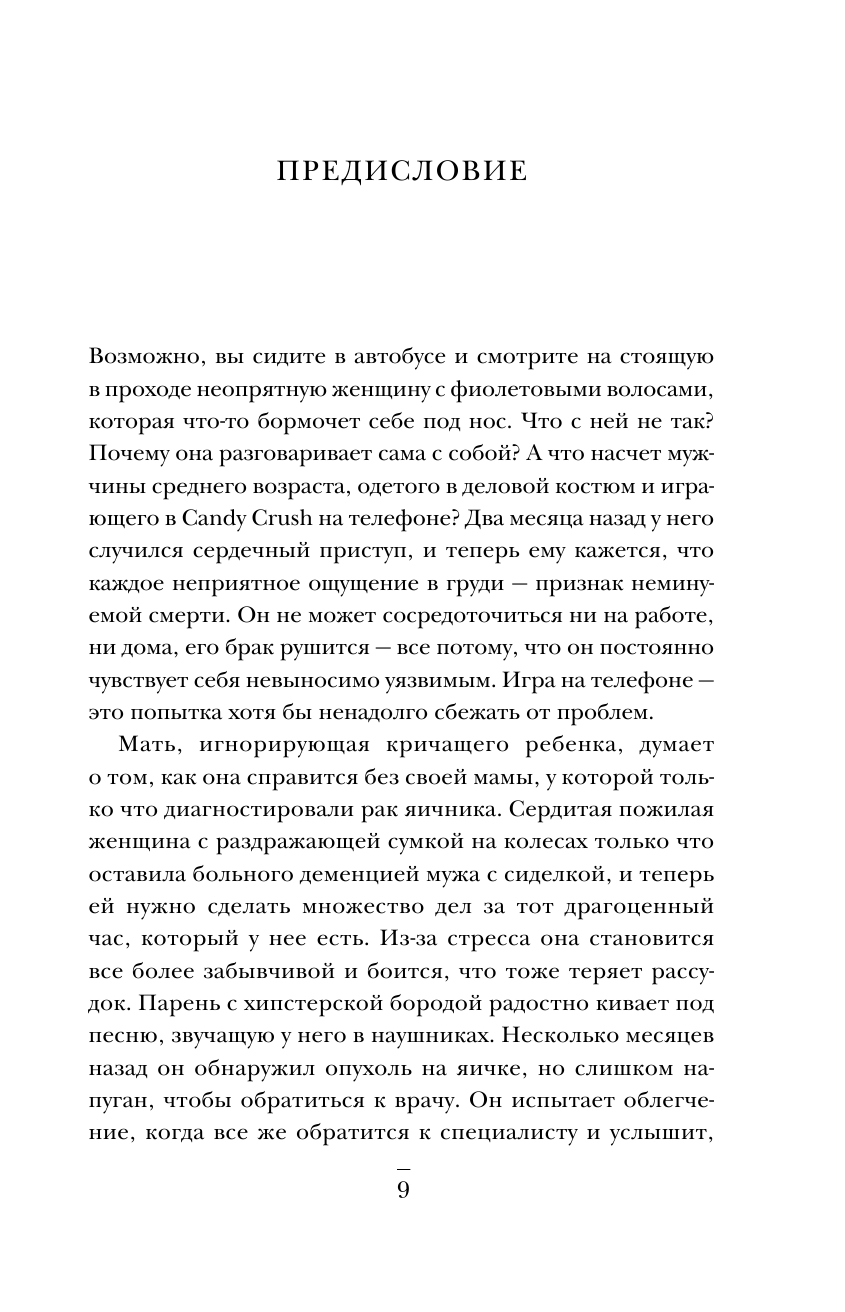 ПРЕДИСЛОВИЕ

Возможно, вы сидите в автобусе и смотрите на стоящую в проходе неопрятную женщину с фиолетовыми волосами, которая что-то бормочет себе под нос. Что с ней не так? Почему она разговаривает сама с собой? А что насчет мужчины среднего возраста, одетого в деловой костюм и играющего в Candy Crush на телефоне? Два месяца назад у него случился сердечный приступ, и теперь ему кажется, что каждое неприятное ощущение в груди — признак неминуемой смерти. Он не может сосредоточиться ни на работе, ни дома, его брак рушится — все потому, что он постоянно чувствует себя невыносимо уязвимым. Игра на телефоне — это попытка хотя бы ненадолго сбежать от проблем.

Мать, игнорирующая кричащего ребенка, думает о том, как она справится без своей мамы, у которой только что диагностировали рак яичника. Сердитая пожилая женщина с раздражающей сумкой на колесах только что оставила больного деменцией мужа с сиделкой, и теперь ей нужно сделать множество дел за тот драгоценный час, который у нее есть. Из-за стресса она становится все более забывчивой и боится, что тоже теряет рассудок. Парень с хипстерской бородой радостно кивает под песню, звучащую у него в наушниках. Несколько месяцев назад он обнаружил опухоль на яичке, но слишком напуган, чтобы обратиться к врачу. Он испытает облегчение, когда все же обратится к специалисту и услышит,

9